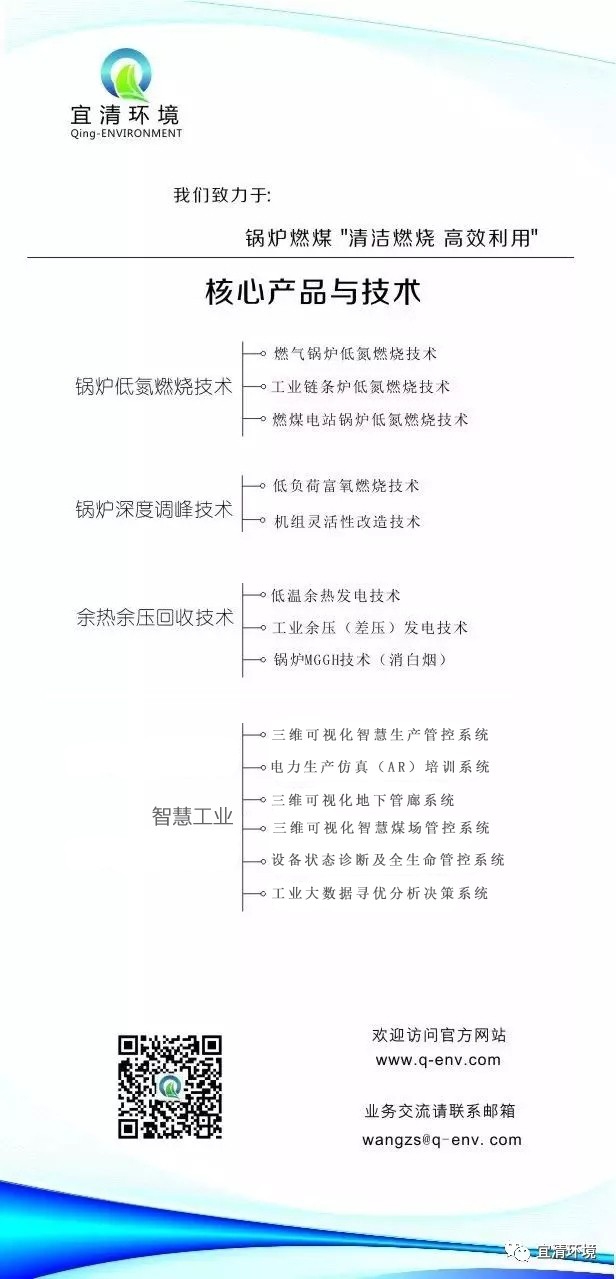 宜清环境
Qing-ENVIRONMENT

我们致力于:

锅炉燃煤 "清洁燃烧 高效利用"

核心产品与技术

锅炉低氮燃烧技术

燃气锅炉低氮燃烧技术
工业链条炉低氮燃烧技术
燃煤电站锅炉低氮燃烧技术

锅炉深度调峰技术

低负荷富氧燃烧技术
机组灵活性改造技术

余热余压回收技术

低温余热发电技术
工业余压（差压）发电技术
锅炉MGGH技术（消白烟）

智慧工业

三维可视化智慧生产管控系统
电力生产仿真（AR）培训系统
三维可视化地下管廊系统
三维可视化智慧煤场管控系统
设备状态诊断及全生命管控系统
工业大数据寻优分析决策系统

欢迎访问官方网站
www.q-env.com

业务交流请联系邮箱
wangzs@q-env. com

宜清环境